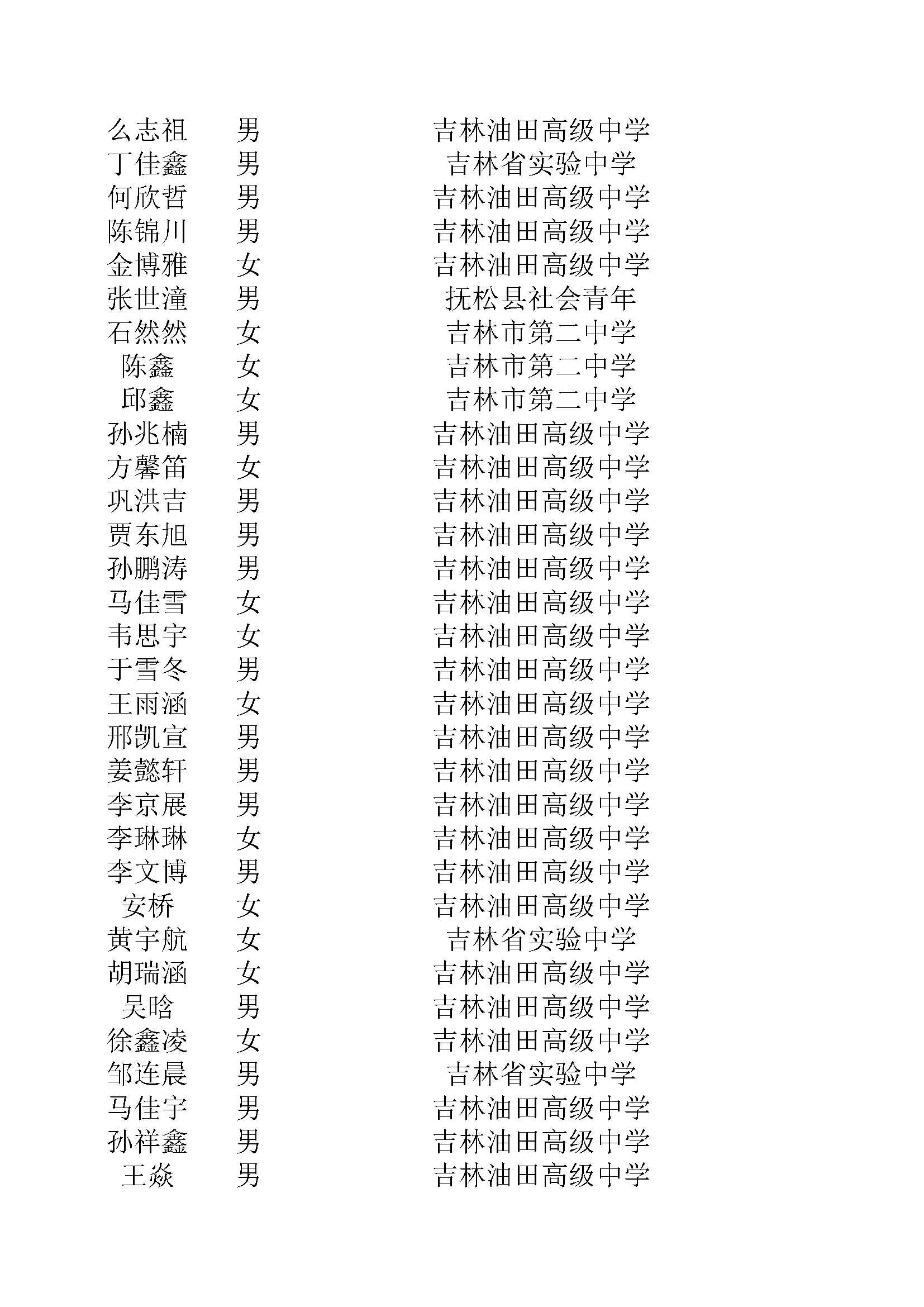 | | | |
|---|---|---|
| 么志祖 | 男 | 吉林油田高级中学 |
| 丁佳鑫 | 男 | 吉林省实验中学 |
| 何欣哲 | 男 | 吉林油田高级中学 |
| 陈锦川 | 男 | 吉林油田高级中学 |
| 金博雅 | 女 | 吉林油田高级中学 |
| 张世潼 | 男 | 抚松县社会青年 |
| 石然然 | 女 | 吉林市第二中学 |
| 陈鑫 | 女 | 吉林市第二中学 |
| 邱鑫 | 女 | 吉林市第二中学 |
| 孙兆楠 | 男 | 吉林油田高级中学 |
| 方馨笛 | 女 | 吉林油田高级中学 |
| 巩洪吉 | 男 | 吉林油田高级中学 |
| 贾东旭 | 男 | 吉林油田高级中学 |
| 孙鹏涛 | 男 | 吉林油田高级中学 |
| 马佳雪 | 女 | 吉林油田高级中学 |
| 韦思宇 | 女 | 吉林油田高级中学 |
| 于雪冬 | 男 | 吉林油田高级中学 |
| 王雨涵 | 女 | 吉林油田高级中学 |
| 邢凯宣 | 男 | 吉林油田高级中学 |
| 姜懿轩 | 男 | 吉林油田高级中学 |
| 李京展 | 男 | 吉林油田高级中学 |
| 李琳琳 | 女 | 吉林油田高级中学 |
| 李文博 | 男 | 吉林油田高级中学 |
| 安桥 | 女 | 吉林油田高级中学 |
| 黄宇航 | 女 | 吉林省实验中学 |
| 胡瑞涵 | 女 | 吉林油田高级中学 |
| 吴晗 | 男 | 吉林油田高级中学 |
| 徐鑫凌 | 女 | 吉林油田高级中学 |
| 邹连晨 | 男 | 吉林省实验中学 |
| 马佳宇 | 男 | 吉林油田高级中学 |
| 孙祥鑫 | 男 | 吉林油田高级中学 |
| 王焱 | 男 | 吉林油田高级中学 |